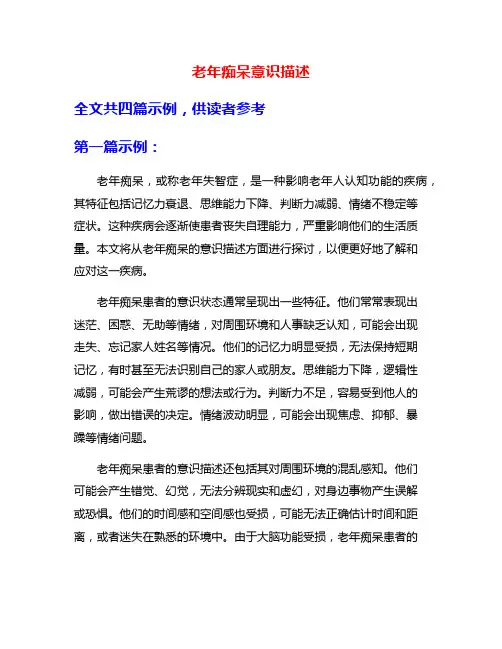 老年痴呆意识描述

全文共四篇示例，供读者参考

第一篇示例：

老年痴呆，或称老年失智症，是一种影响老年人认知功能的疾病，其特征包括记忆力衰退、思维能力下降、判断力减弱、情绪不稳定等症状。这种疾病会逐渐使患者丧失自理能力，严重影响他们的生活质量。本文将从老年痴呆的意识描述方面进行探讨，以便更好地了解和应对这一疾病。

老年痴呆患者的意识状态通常呈现出一些特征。他们常常表现出迷茫、困惑、无助等情绪，对周围环境和人事缺乏认知，可能会出现走失、忘记家人姓名等情况。他们的记忆力明显受损，无法保持短期记忆，有时甚至无法识别自己的家人或朋友。思维能力下降，逻辑性减弱，可能会产生荒谬的想法或行为。判断力不足，容易受到他人的影响，做出错误的决定。情绪波动明显，可能会出现焦虑、抑郁、暴躁等情绪问题。

老年痴呆患者的意识描述还包括其对周围环境的混乱感知。他们可能会产生错觉、幻觉，无法分辨现实和虚幻，对身边事物产生误解或恐惧。他们的时间感和空间感也受损，可能无法正确估计时间和距离，或者迷失在熟悉的环境中。由于大脑功能受损，老年痴呆患者的